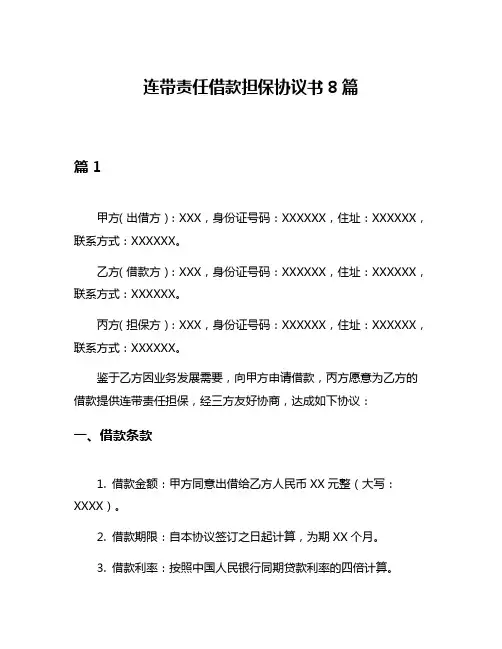 连带责任借款担保协议书 8 篇

篇 1

甲方(出借方)：XXX，身份证号码：XXXXXX，住址：XXXXXX，联系方式：XXXXXX。

乙方(借款方)：XXX，身份证号码：XXXXXX，住址：XXXXXX，联系方式：XXXXXX。

丙方(担保方)：XXX，身份证号码：XXXXXX，住址：XXXXXX，联系方式：XXXXXX。

鉴于乙方因业务发展需要，向甲方申请借款，丙方愿意为乙方的借款提供连带责任担保，经三方友好协商，达成如下协议：

一、借款条款

1. 借款金额：甲方同意出借给乙方人民币 XX 元整（大写：XXXX）。

2. 借款期限：自本协议签订之日起计算，为期 XX 个月。

3. 借款利率：按照中国人民银行同期贷款利率的四倍计算。